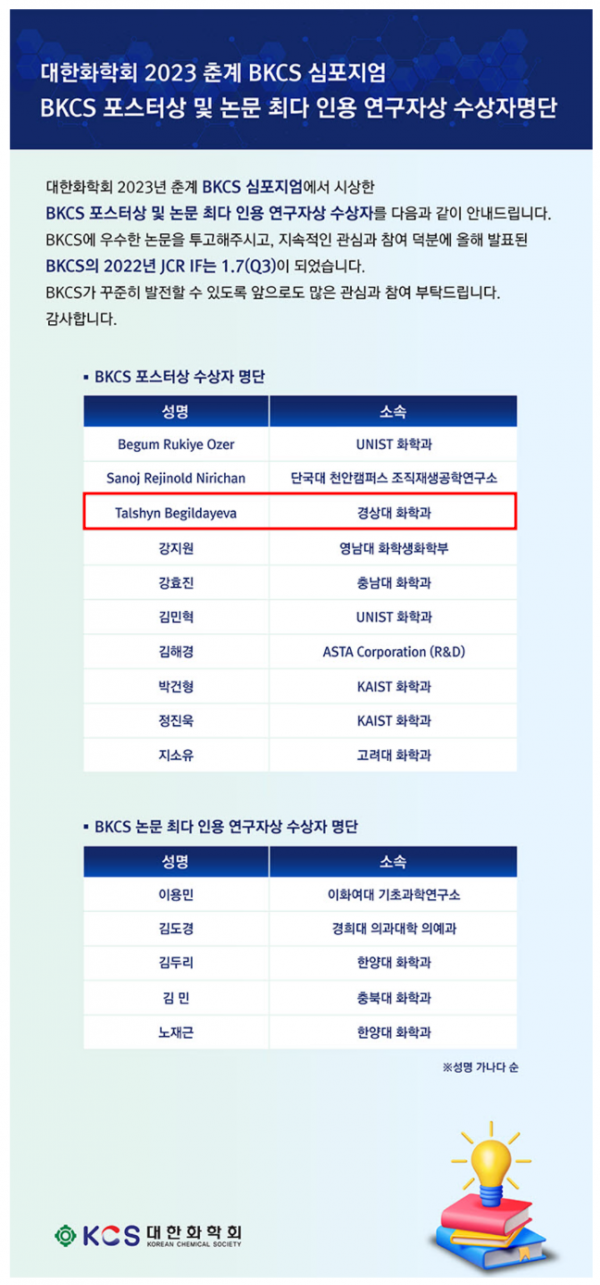 대한화학회 2023 춘계 BKCS 심포지엄
BKCS 포스터상 및 논문 최다 인용 연구자상 수상자명단

대한화학회 2023년 춘계 BKCS 심포지엄에서 시상한 BKCS 포스터상 및 논문 최다 인용 연구자상 수상자를 다음과 같이 안내드립니다. BKCS에 우수한 논문을 투고해주시고, 지속적인 관심과 참여 덕분에 올해 발표된 BKCS의 2022년 JCR IF는 1.7(Q3)이 되었습니다. BKCS가 꾸준히 발전할 수 있도록 앞으로도 많은 관심과 참여 부탁드립니다. 감사합니다.

▪ BKCS 포스터상 수상자 명단

| 성명 | 소속 |
|---|---|
| Begum Rukiye Ozer | UNIST 화학과 |
| Sanoj Rejinold Nirichan | 단국대 천안캠퍼스 조직재생공학연구소 |
| Talshyn Begildayeva | 경상대 화학과 |
| 강지원 | 영남대 화학생화학부 |
| 강효진 | 충남대 화학과 |
| 김민혁 | UNIST 화학과 |
| 김해경 | ASTA Corporation (R&D) |
| 박건형 | KAIST 화학과 |
| 정진욱 | KAIST 화학과 |
| 지소유 | 고려대 화학과 |

▪ BKCS 논문 최다 인용 연구자상 수상자 명단

| 성명 | 소속 |
|---|---|
| 이용민 | 이화여대 기초과학연구소 |
| 김도경 | 경희대 의과대학 의예과 |
| 김두리 | 한양대 화학과 |
| 김 민 | 충북대 화학과 |
| 노재근 | 한양대 화학과 |

※성명 가나다 순

KCS 대한화학회 KOREAN CHEMICAL SOCIETY